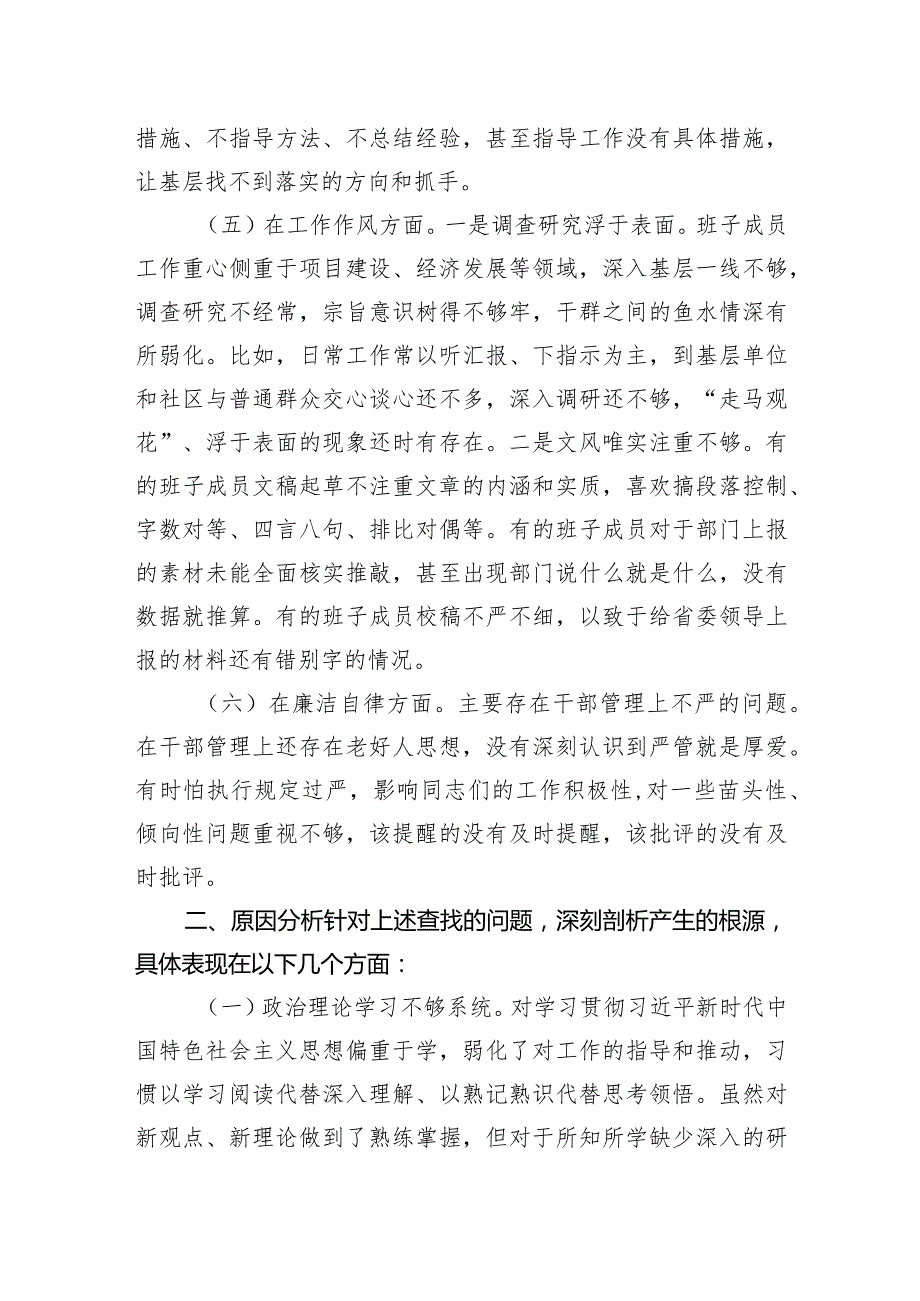 措施、不指导方法、不总结经验，甚至指导工作没有具体措施，让基层找不到落实的方向和抓手。

（五）在工作作风方面。一是调查研究浮于表面。班子成员工作重心侧重于项目建设、经济发展等领域，深入基层一线不够，调查研究不经常，宗旨意识树得不够牢，干群之间的鱼水情深有所弱化。比如，日常工作常以听汇报、下指示为主，到基层单位和社区与普通群众交心谈心还不多，深入调研还不够，“走马观花”、浮于表面的现象还时有存在。二是文风唯实注重不够。有的班子成员文稿起草不注重文章的内涵和实质，喜欢搞段落控制、字数对等、四言八句、排比对偶等。有的班子成员对于部门上报的素材未能全面核实推敲，甚至出现部门说什么就是什么，没有数据就推算。有的班子成员校稿不严不细，以致于给省委领导上报的材料还有错别字的情况。

（六）在廉洁自律方面。主要存在干部管理上不严的问题。在干部管理上还存在老好人思想，没有深刻认识到严管就是厚爱。有时怕执行规定过严，影响同志们的工作积极性，对一些苗头性、倾向性问题重视不够，该提醒的没有及时提醒，该批评的没有及时批评。

二、原因分析针对上述查找的问题，深刻剖析产生的根源，具体表现在以下几个方面：

（一）政治理论学习不够系统。对学习贯彻习近平新时代中国特色社会主义思想偏重于学，弱化了对工作的指导和推动，习惯以学习阅读代替深入理解、以熟记熟识代替思考领悟。虽然对新观点、新理论做到了熟练掌握，但对于所知所学缺少深入的研